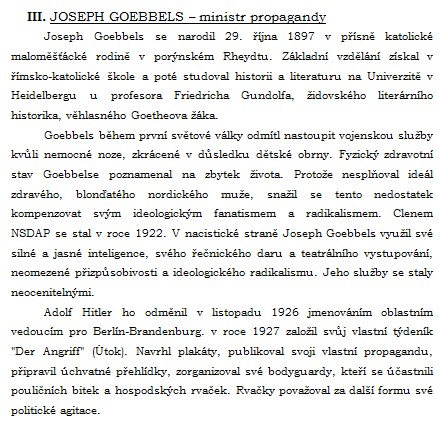 III. JOSEPH GOEBBELS – ministr propagandy

Joseph Goebbels se narodil 29. října 1897 v přísně katolické maloměšťácké rodině v porýnském Rheydtu. Základní vzdělání získal v římsko-katolické škole a poté studoval historii a literaturu na Univerzitě v Heidelbergu u profesora Friedricha Gundolfa, židovského literárního historika, věhlasného Goetheova žáka.

Goebbels během první světové války odmítl nastoupit vojenskou služby kvůli nemocné noze, zkrácené v důsledku dětské obrny. Fyzický zdravotní stav Goebbelse poznamenal na zbytek života. Protože nesplňoval ideál zdravého, blonďatého nordického muže, snažil se tento nedostatek kompenzovat svým ideologickým fanatismem a radikalismem. Clenem NSDAP se stal v roce 1922. V nacistické straně Joseph Goebbels využil své silné a jasné inteligence, svého řečnického daru a teatrálního vystupování, neomezené přizpůsobivosti a ideologického radikalismu. Jeho služby se staly neocenitelnými.

Adolf Hitler ho odměnil v listopadu 1926 jmenováním oblastním vedoucím pro Berlín-Brandenburg. v roce 1927 založil svůj vlastní týdeník "Der Angriff" (Útok). Navrhl plakáty, publikoval svoji vlastní propagandu, připravil úchvatné přehlídky, zorganizoval své bodyguardy, kteří se účastnili pouličních bitek a hospodských rvaček. Rvačky považoval za další formu své politické agitace.